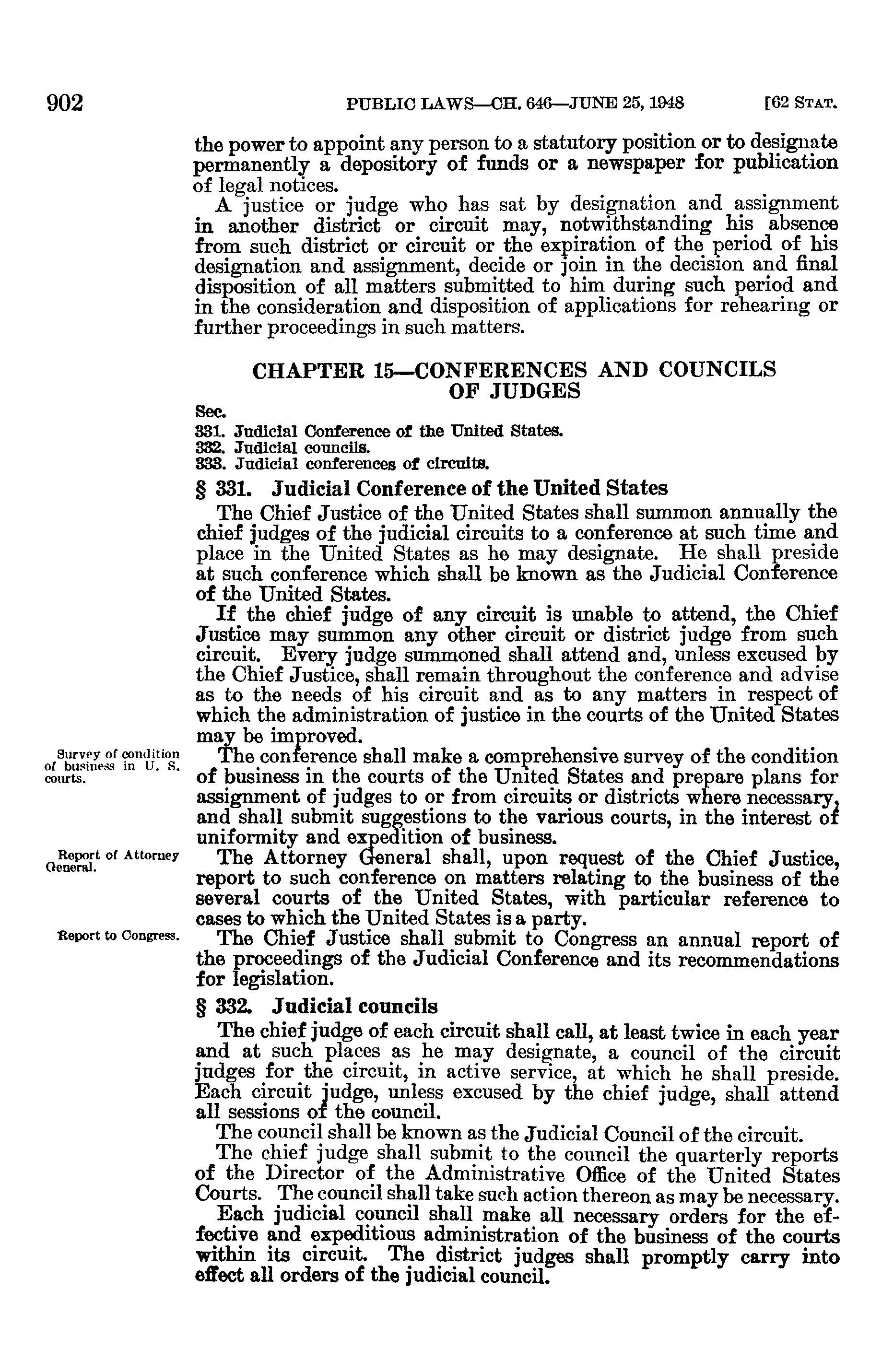 902 PUBLIC LAWS—CH. 646—JUNE 25, 1948 [62 STAT.

the power to appoint any person to a statutory position or to designate permanently a depository of funds or a newspaper for publication of legal notices.

A justice or judge who has sat by designation and assignment in another district or circuit may, notwithstanding his absence from such district or circuit or the expiration of the period of his designation and assignment, decide or join in the decision and final disposition of all matters submitted to him during such period and in the consideration and disposition of applications for rehearing or further proceedings in such matters.

CHAPTER 15—CONFERENCES AND COUNCILS OF JUDGES

Sec.
331. Judicial Conference of the United States.
332. Judicial councils.
333. Judicial conferences of circuits.

§ 331. Judicial Conference of the United States

The Chief Justice of the United States shall summon annually the chief judges of the judicial circuits to a conference at such time and place in the United States as he may designate. He shall preside at such conference which shall be known as the Judicial Conference of the United States.

If the chief judge of any circuit is unable to attend, the Chief Justice may summon any other circuit or district judge from such circuit. Every judge summoned shall attend and, unless excused by the Chief Justice, shall remain throughout the conference and advise as to the needs of his circuit and as to any matters in respect of which the administration of justice in the courts of the United States may be improved.

Survey of condition of business in U. S. courts.

The conference shall make a comprehensive survey of the condition of business in the courts of the United States and prepare plans for assignment of judges to or from circuits or districts where necessary, and shall submit suggestions to the various courts, in the interest of uniformity and expedition of business.

Report of Attorney General.

The Attorney General shall, upon request of the Chief Justice, report to such conference on matters relating to the business of the several courts of the United States, with particular reference to cases to which the United States is a party.

Report to Congress.

The Chief Justice shall submit to Congress an annual report of the proceedings of the Judicial Conference and its recommendations for legislation.

§ 332. Judicial councils

The chief judge of each circuit shall call, at least twice in each year and at such places as he may designate, a council of the circuit judges for the circuit, in active service, at which he shall preside. Each circuit judge, unless excused by the chief judge, shall attend all sessions of the council.

The council shall be known as the Judicial Council of the circuit.

The chief judge shall submit to the council the quarterly reports of the Director of the Administrative Office of the United States Courts. The council shall take such action thereon as may be necessary.

Each judicial council shall make all necessary orders for the effective and expeditious administration of the business of the courts within its circuit. The district judges shall promptly carry into effect all orders of the judicial council.